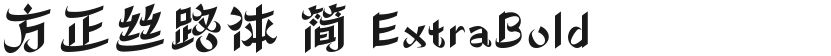 方正丝路体 简 ExtraBold